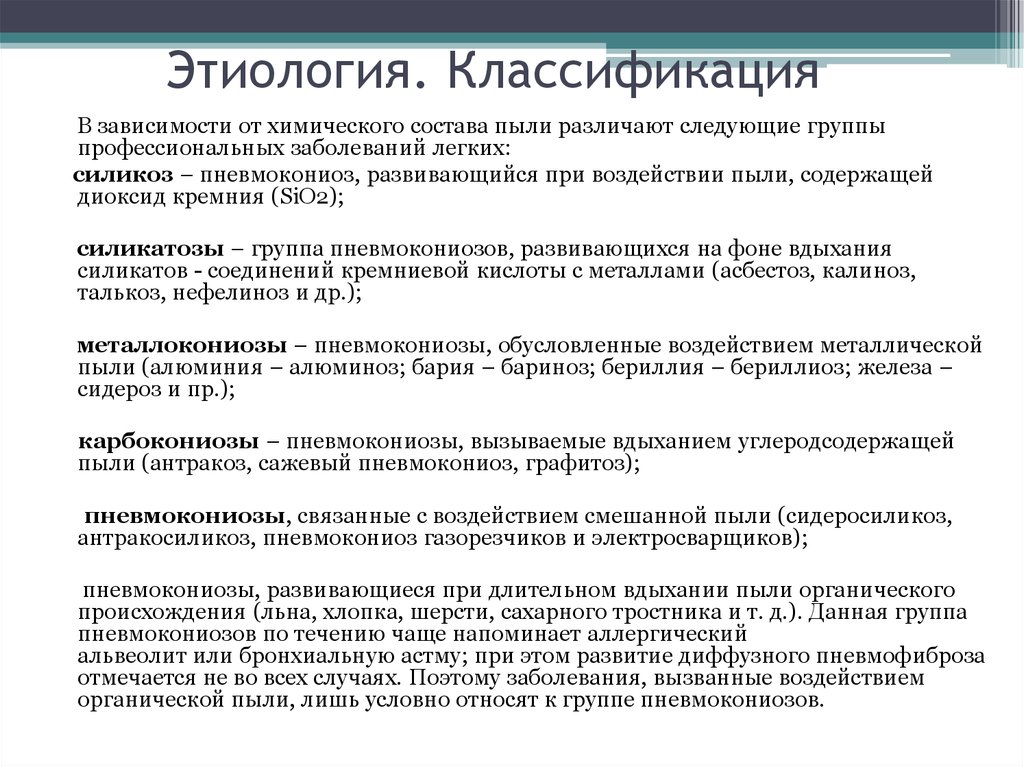 Этиология. Классификация

В зависимости от химического состава пыли различают следующие группы профессиональных заболеваний легких:

силикоз – пневмокониоз, развивающийся при воздействии пыли, содержащей диоксид кремния (SiO2);

силикатозы – группа пневмокониозов, развивающихся на фоне вдыхания силикатов - соединений кремниевой кислоты с металлами (асбестоз, калиноз, талькоз, нефелиноз и др.);

металлокониозы – пневмокониозы, обусловленные воздействием металлической пыли (алюминия – алюминоз; бария – бариноз; бериллия – бериллиоз; железа – сидероз и пр.);

карбокониозы – пневмокониозы, вызываемые вдыханием углеродсодержащей пыли (антракоз, сажевый пневмокониоз, графитоз);

пневмокониозы, связанные с воздействием смешанной пыли (сидеросиликоз, антракосиликоз, пневмокониоз газорезчиков и электросварщиков);

пневмокониозы, развивающиеся при длительном вдыхании пыли органического происхождения (льна, хлопка, шерсти, сахарного тростника и т. д.). Данная группа пневмокониозов по течению чаще напоминает аллергический альвеолит или бронхиальную астму; при этом развитие диффузного пневмофиброза отмечается не во всех случаях. Поэтому заболевания, вызванные воздействием органической пыли, лишь условно относят к группе пневмокониозов.